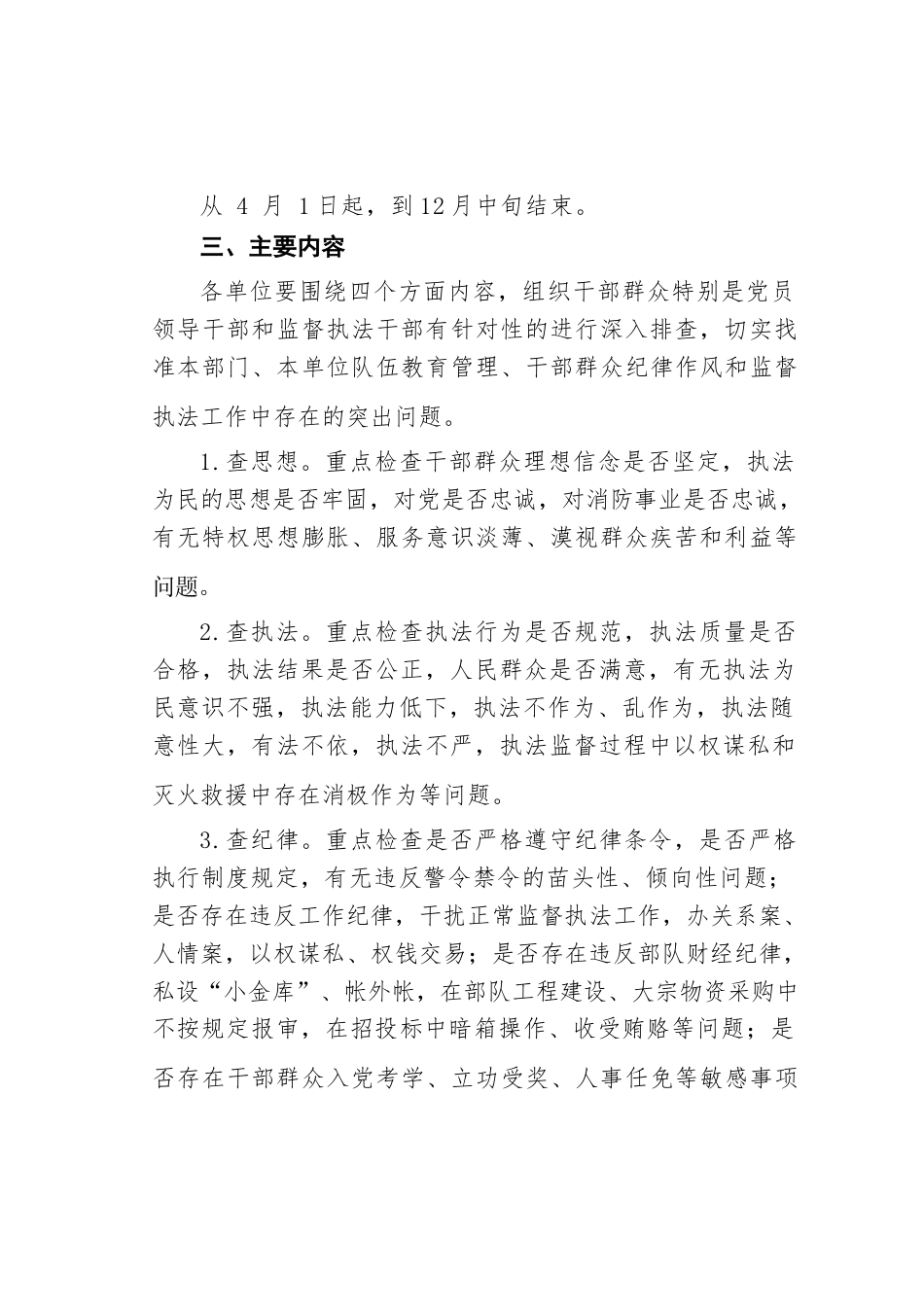 从4月1日起，到12月中旬结束。

三、主要内容

各单位要围绕四个方面内容，组织干部群众特别是党员领导干部和监督执法干部有针对性的进行深入排查，切实找准本部门、本单位队伍教育管理、干部群众纪律作风和监督执法工作中存在的突出问题。

1.查思想。重点检查干部群众理想信念是否坚定，执法为民的思想是否牢固，对党是否忠诚，对消防事业是否忠诚，有无特权思想膨胀、服务意识淡薄、漠视群众疾苦和利益等问题。

2.查执法。重点检查执法行为是否规范，执法质量是否合格，执法结果是否公正，人民群众是否满意，有无执法为民意识不强，执法能力低下，执法不作为、乱作为，执法随意性大，有法不依，执法不严，执法监督过程中以权谋私和灭火救援中存在消极作为等问题。

3.查纪律。重点检查是否严格遵守纪律条令，是否严格执行制度规定，有无违反警令禁令的苗头性、倾向性问题；是否存在违反工作纪律，干扰正常监督执法工作，办关系案、人情案，以权谋私、权钱交易；是否存在违反部队财经纪律，私设“小金库”、帐外帐，在部队工程建设、大宗物资采购中不按规定报审，在招投标中暗箱操作、收受贿赂等问题；是否存在干部群众入党考学、立功受奖、人事任免等敏感事项